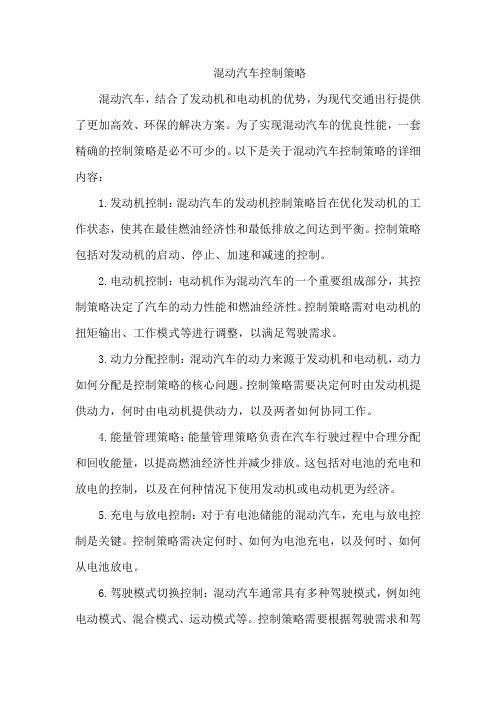 混动汽车控制策略

混动汽车，结合了发动机和电动机的优势，为现代交通出行提供了更加高效、环保的解决方案。为了实现混动汽车的优良性能，一套精确的控制策略是必不可少的。以下是关于混动汽车控制策略的详细内容：

1. 发动机控制：混动汽车的发动机控制策略旨在优化发动机的工作状态，使其在最佳燃油经济性和最低排放之间达到平衡。控制策略包括对发动机的启动、停止、加速和减速的控制。

2. 电动机控制：电动机作为混动汽车的一个重要组成部分，其控制策略决定了汽车的动力性能和燃油经济性。控制策略需对电动机的扭矩输出、工作模式等进行调整，以满足驾驶需求。

3. 动力分配控制：混动汽车的动力来源于发动机和电动机，动力如何分配是控制策略的核心问题。控制策略需要决定何时由发动机提供动力，何时由电动机提供动力，以及两者如何协同工作。

4. 能量管理策略：能量管理策略负责在汽车行驶过程中合理分配和回收能量，以提高燃油经济性并减少排放。这包括对电池的充电和放电的控制，以及在何种情况下使用发动机或电动机更为经济。

5. 充电与放电控制：对于有电池储能的混动汽车，充电与放电控制是关键。控制策略需决定何时、如何为电池充电，以及何时、如何从电池放电。

6. 驾驶模式切换控制：混动汽车通常具有多种驾驶模式，例如纯电动模式、混合模式、运动模式等。控制策略需要根据驾驶需求和驾